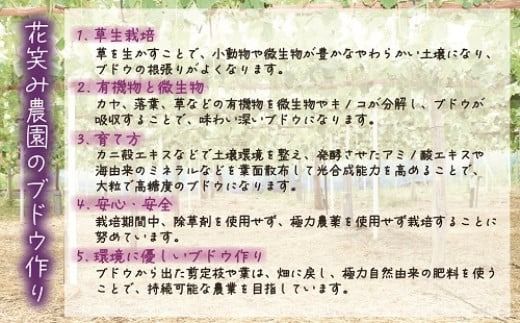 花笑み農園のブドウ作り

1. 草生栽培
草を生かすことで、小動物や微生物が豊かなやわらかい土壌になり、ブドウの根張りがよくなります。

2. 有機物と微生物
カヤ、落葉、草などの有機物を微生物やキノコが分解し、ブドウが吸収することで、味わい深いブドウになります。

3. 育て方
カニ殻エキスなどで土壌環境を整え、発酵させたアミノ酸エキスや海由来のミネラルなどを葉面散布して光合成能力を高めることで、大粒で高糖度のブドウになります。

4. 安心・安全
栽培期間中、除草剤を使用せず、極力農薬を使用せず栽培することに努めています。

5. 環境に優しいブドウ作り
ブドウから出た剪定枝や葉は、畑に戻し、極力自然由来の肥料を使うことで、持続可能な農業を目指しています。